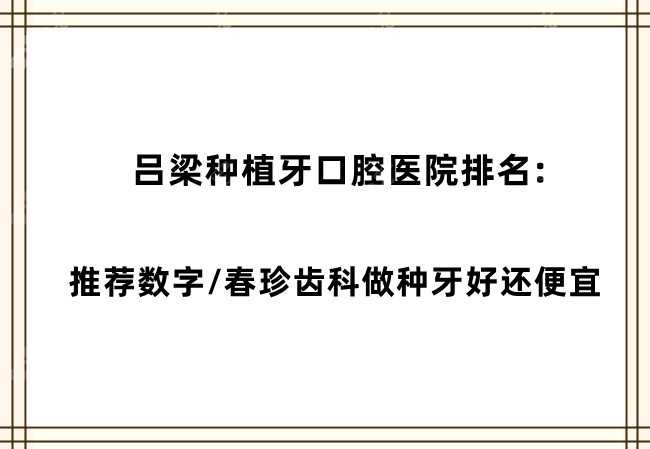 吕梁种植牙口腔医院排名：

推荐数字/春珍齿科做种牙好还便宜